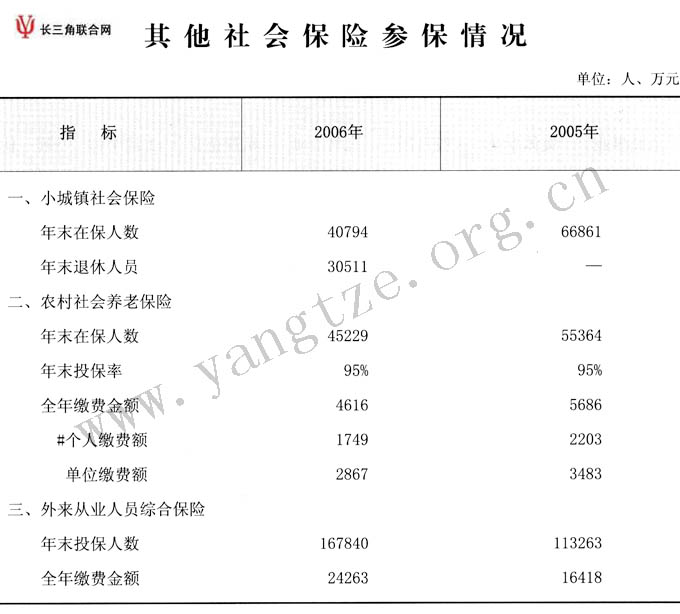 长三角联合网

其他社会保险参保情况

单位：人、万元

| 指　标 | 2006年 | 2005年 |
|---|---|---|
| 一、小城镇社会保险 | | |
| 年末在保人数 | 40794 | 66861 |
| 年末退休人员 | 30511 | — |
| 二、农村社会养老保险 | | |
| 年末在保人数 | 45229 | 55364 |
| 年末投保率 | 95% | 95% |
| 全年缴费金额 | 4616 | 5686 |
| #个人缴费额 | 1749 | 2203 |
| 单位缴费额 | 2867 | 3483 |
| 三、外来从业人员综合保险 | | |
| 年末投保人数 | 167840 | 113263 |
| 全年缴费金额 | 24263 | 16418 |

www.yangtze.org.cn